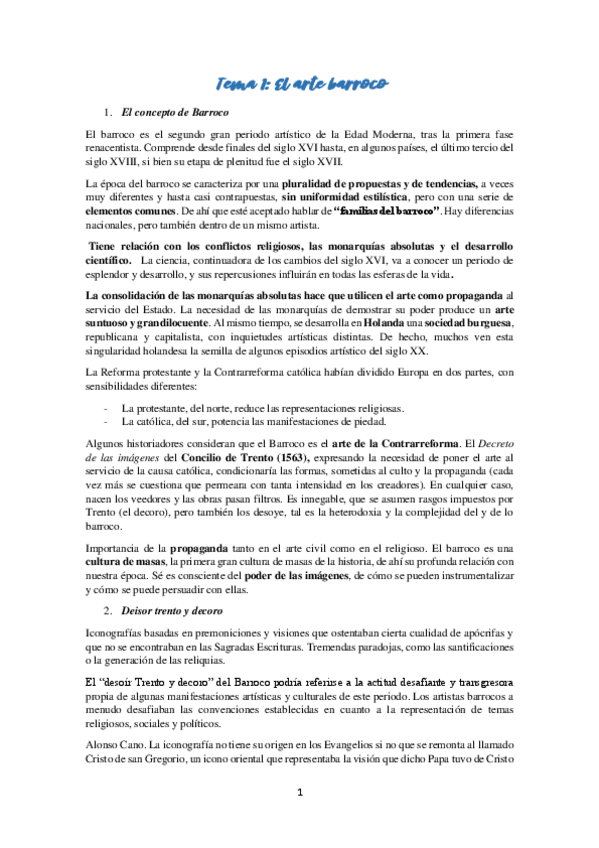 Tema 1: El arte barroco

1. El concepto de Barroco

El barroco es el segundo gran periodo artístico de la Edad Moderna, tras la primera fase renacentista. Comprende desde finales del siglo XVI hasta, en algunos países, el último tercio del siglo XVIII, si bien su etapa de plenitud fue el siglo XVII.

La época del barroco se caracteriza por una pluralidad de propuestas y de tendencias, a veces muy diferentes y hasta casi contrapuestas, sin uniformidad estilística, pero con una serie de elementos comunes. De ahí que esté aceptado hablar de "familias del barroco". Hay diferencias nacionales, pero también dentro de un mismo artista.

Tiene relación con los conflictos religiosos, las monarquías absolutas y el desarrollo científico. La ciencia, continuadora de los cambios del siglo XVI, va a conocer un periodo de esplendor y desarrollo, y sus repercusiones influirán en todas las esferas de la vida.

La consolidación de las monarquías absolutas hace que utilicen el arte como propaganda al servicio del Estado. La necesidad de las monarquías de demostrar su poder produce un arte suntuoso y grandilocuente. Al mismo tiempo, se desarrolla en Holanda una sociedad burguesa, republicana y capitalista, con inquietudes artísticas distintas. De hecho, muchos ven esta singularidad holandesa la semilla de algunos episodios artístico del siglo XX.

La Reforma protestante y la Contrarreforma católica habían dividido Europa en dos partes, con sensibilidades diferentes:

- La protestante, del norte, reduce las representaciones religiosas.
- La católica, del sur, potencia las manifestaciones de piedad.

Algunos historiadores consideran que el Barroco es el arte de la Contrarreforma. El Decreto de las imágenes del Concilio de Trento (1563), expresando la necesidad de poner el arte al servicio de la causa católica, condicionaría las formas, sometidas al culto y la propaganda (cada vez más se cuestiona que permeara con tanta intensidad en los creadores). En cualquier caso, nacen los veedores y las obras pasan filtros. Es innegable, que se asumen rasgos impuestos por Trento (el decoro), pero también los desoye, tal es la heterodoxia y la complejidad del y de lo barroco.

Importancia de la propaganda tanto en el arte civil como en el religioso. El barroco es una cultura de masas, la primera gran cultura de masas de la historia, de ahí su profunda relación con nuestra época. Sé es consciente del poder de las imágenes, de cómo se pueden instrumentalizar y cómo se puede persuadir con ellas.

2. Deisor trento y decoro

Iconografías basadas en premoniciones y visiones que ostentaban cierta cualidad de apócrifas y que no se encontraban en las Sagradas Escrituras. Tremendas paradojas, como las santificaciones o la generación de las reliquias.

El "desoír Trento y decoro" del Barroco podría referirse a la actitud desafiante y transgresora propia de algunas manifestaciones artísticas y culturales de este periodo. Los artistas barrocos a menudo desafiaban las convenciones establecidas en cuanto a la representación de temas religiosos, sociales y políticos.

Alonso Cano. La iconografía no tiene su origen en los Evangelios si no que se remonta al llamado Cristo de san Gregorio, un icono oriental que representaba la visión que dicho Papa tuvo de Cristo

1